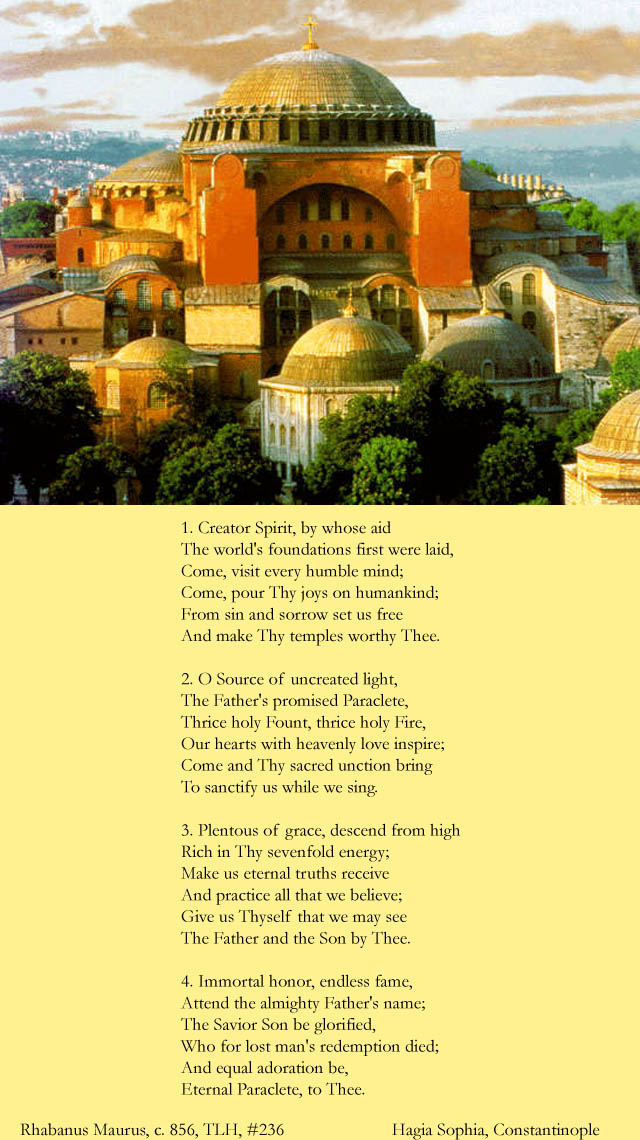 1. Creator Spirit, by whose aid
The world's foundations first were laid,
Come, visit every humble mind;
Come, pour Thy joys on humankind;
From sin and sorrow set us free
And make Thy temples worthy Thee.

2. O Source of uncreated light,
The Father's promised Paraclete,
Thrice holy Fount, thrice holy Fire,
Our hearts with heavenly love inspire;
Come and Thy sacred unction bring
To sanctify us while we sing.

3. Plentous of grace, descend from high
Rich in Thy sevenfold energy;
Make us eternal truths receive
And practice all that we believe;
Give us Thyself that we may see
The Father and the Son by Thee.

4. Immortal honor, endless fame,
Attend the almighty Father's name;
The Savior Son be glorified,
Who for lost man's redemption died;
And equal adoration be,
Eternal Paraclete, to Thee.

Rhabanus Maurus, c. 856, TLH, #236

Hagia Sophia, Constantinople